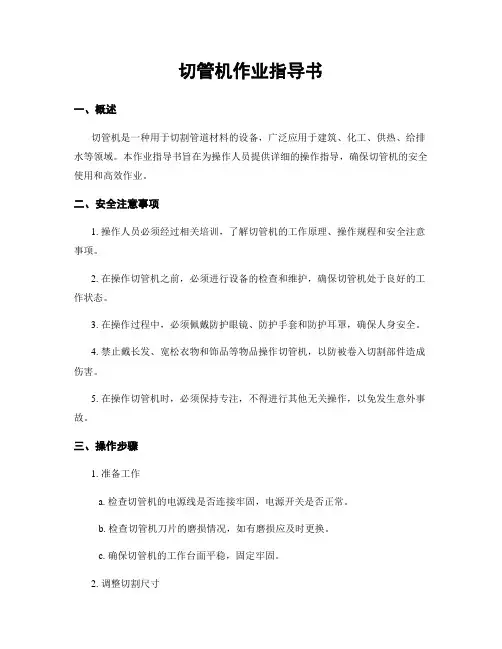 切管机作业指导书

一、概述

切管机是一种用于切割管道材料的设备，广泛应用于建筑、化工、供热、给排水等领域。本作业指导书旨在为操作人员提供详细的操作指导，确保切管机的安全使用和高效作业。

二、安全注意事项

1. 操作人员必须经过相关培训，了解切管机的工作原理、操作规程和安全注意事项。

2. 在操作切管机之前，必须进行设备的检查和维护，确保切管机处于良好的工作状态。

3. 在操作过程中，必须佩戴防护眼镜、防护手套和防护耳罩，确保人身安全。

4. 禁止戴长发、宽松衣物和饰品等物品操作切管机，以防被卷入切割部件造成伤害。

5. 在操作切管机时，必须保持专注，不得进行其他无关操作，以免发生意外事故。

三、操作步骤

1. 准备工作

a. 检查切管机的电源线是否连接牢固，电源开关是否正常。

b. 检查切管机刀片的磨损情况，如有磨损应及时更换。

c. 确保切管机的工作台面平稳，固定牢固。

2. 调整切割尺寸